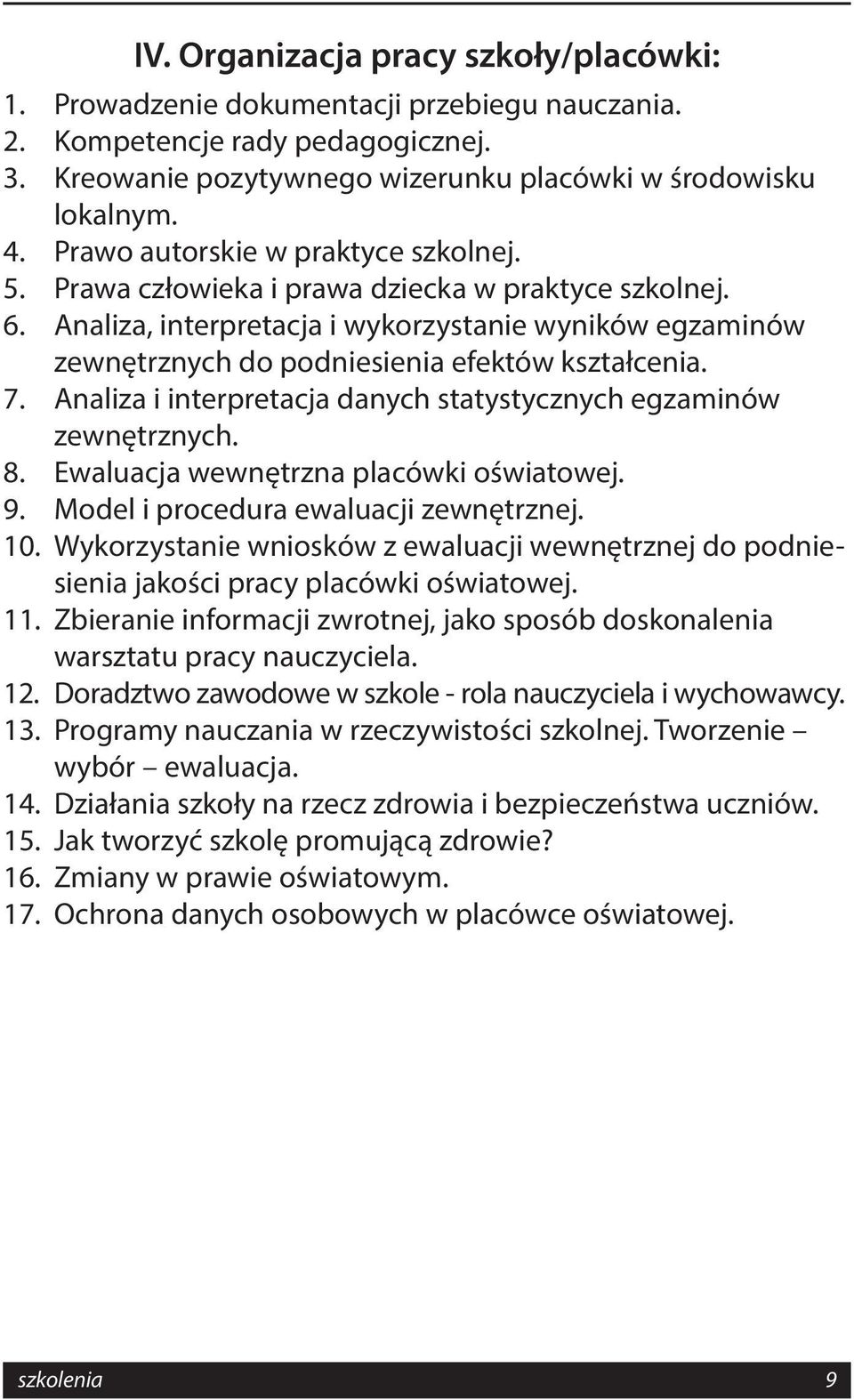 IV. Organizacja pracy szkoły/placówki:

1. Prowadzenie dokumentacji przebiegu nauczania.
2. Kompetencje rady pedagogicznej.
3. Kreowanie pozytywnego wizerunku placówki w środowisku lokalnym.
4. Prawo autorskie w praktyce szkolnej.
5. Prawa człowieka i prawa dziecka w praktyce szkolnej.
6. Analiza, interpretacja i wykorzystanie wyników egzaminów zewnętrznych do podniesienia efektów kształcenia.
7. Analiza i interpretacja danych statystycznych egzaminów zewnętrznych.
8. Ewaluacja wewnętrzna placówki oświatowej.
9. Model i procedura ewaluacji zewnętrznej.
10. Wykorzystanie wniosków z ewaluacji wewnętrznej do podniesienia jakości pracy placówki oświatowej.
11. Zbieranie informacji zwrotnej, jako sposób doskonalenia warsztatu pracy nauczyciela.
12. Doradztwo zawodowe w szkole - rola nauczyciela i wychowawcy.
13. Programy nauczania w rzeczywistości szkolnej. Tworzenie – wybór – ewaluacja.
14. Działania szkoły na rzecz zdrowia i bezpieczeństwa uczniów.
15. Jak tworzyć szkolę promującą zdrowie?
16. Zmiany w prawie oświatowym.
17. Ochrona danych osobowych w placówce oświatowej.

szkolenia 9